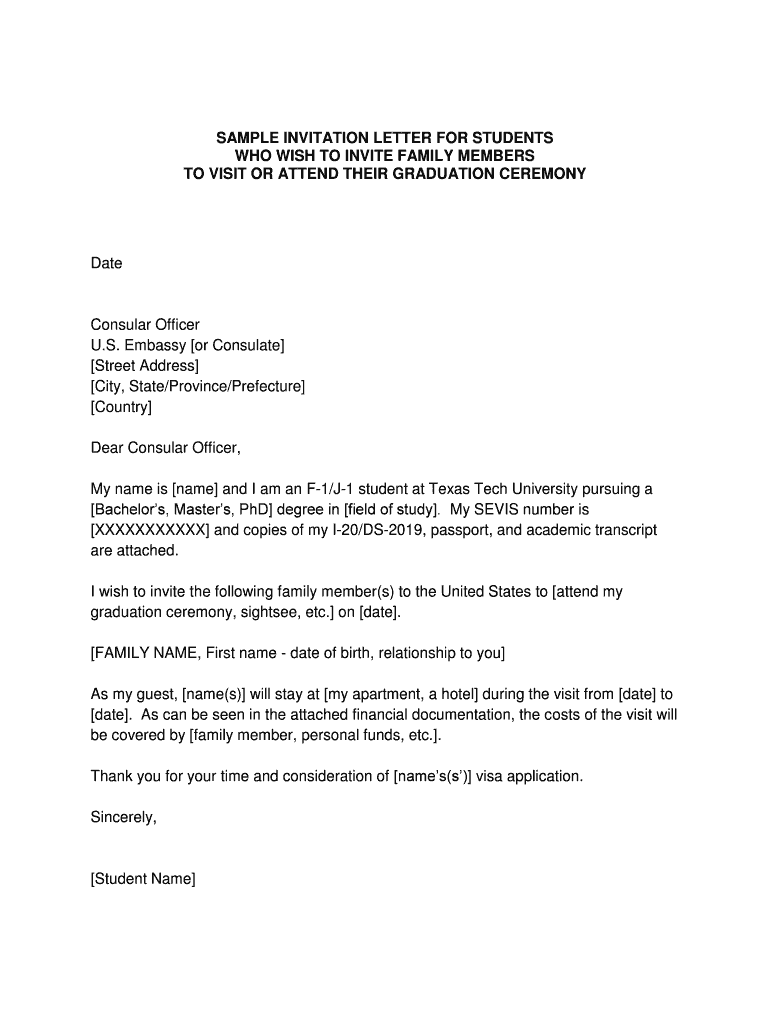 SAMPLE INVITATION LETTER FOR STUDENTS
WHO WISH TO INVITE FAMILY MEMBERS
TO VISIT OR ATTEND THEIR GRADUATION CEREMONY

Date

Consular Officer
U.S. Embassy [or Consulate]
[Street Address]
[City, State/Province/Prefecture]
[Country]

Dear Consular Officer,

My name is [name] and I am an F-1/J-1 student at Texas Tech University pursuing a [Bachelor's, Master's, PhD] degree in [field of study]. My SEVIS number is [XXXXXXXXXXX] and copies of my I-20/DS-2019, passport, and academic transcript are attached.

I wish to invite the following family member(s) to the United States to [attend my graduation ceremony, sightsee, etc.] on [date].

[FAMILY NAME, First name - date of birth, relationship to you]

As my guest, [name(s)] will stay at [my apartment, a hotel] during the visit from [date] to [date]. As can be seen in the attached financial documentation, the costs of the visit will be covered by [family member, personal funds, etc.].

Thank you for your time and consideration of [name's(s')] visa application.

Sincerely,

[Student Name]